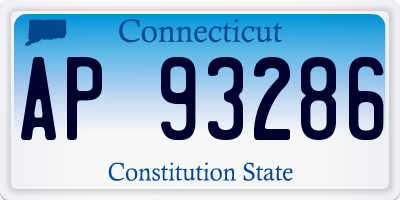 Connecticut

AP 93286

Constitution State